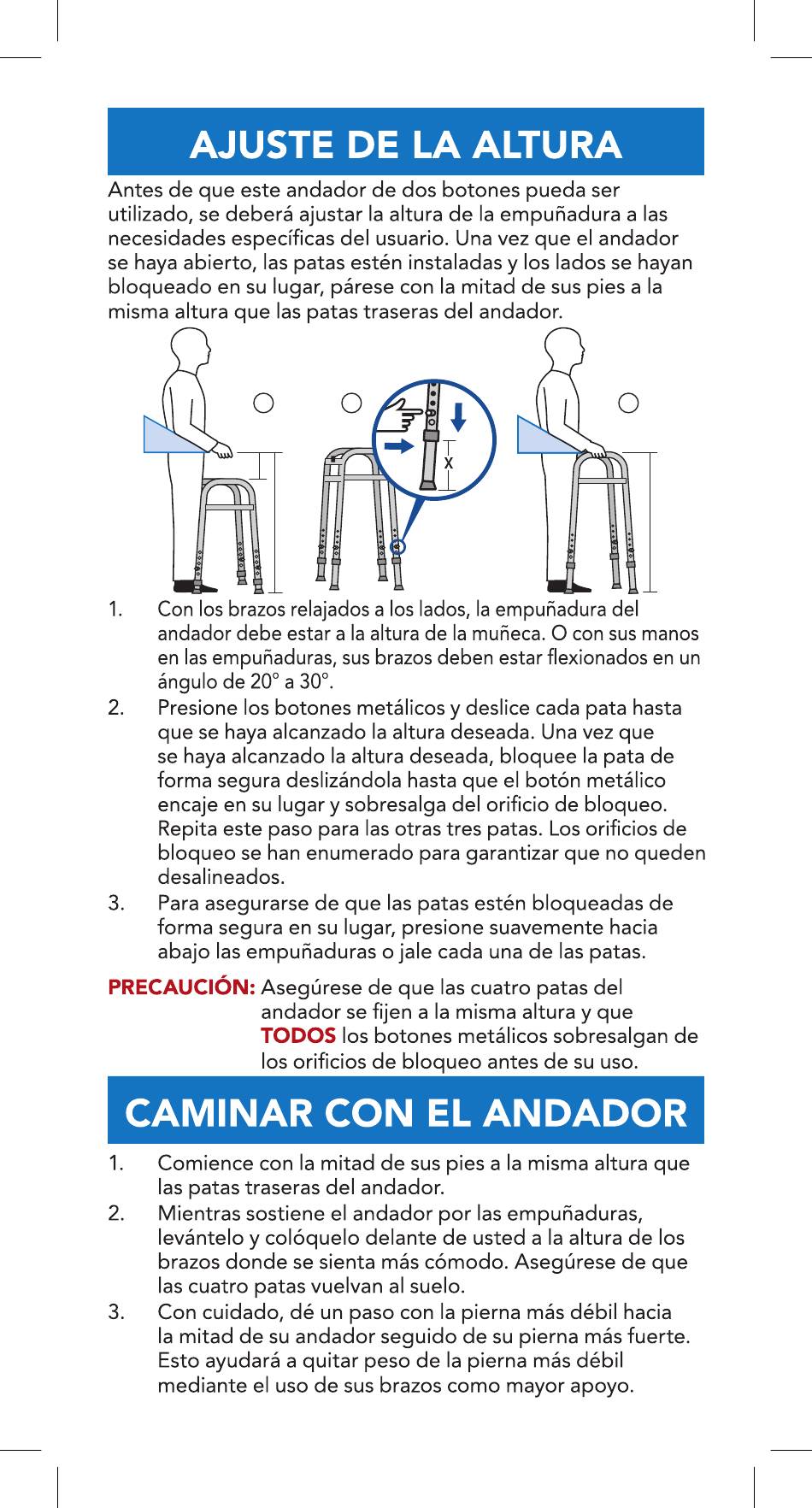 AJUSTE DE LA ALTURA

Antes de que este andador de dos botones pueda ser utilizado, se deberá ajustar la altura de la empuñadura a las necesidades específicas del usuario. Una vez que el andador se haya abierto, las patas estén instaladas y los lados se hayan bloqueado en su lugar, párese con la mitad de sus pies a la misma altura que las patas traseras del andador.

X

1. Con los brazos relajados a los lados, la empuñadura del andador debe estar a la altura de la muñeca. O con sus manos en las empuñaduras, sus brazos deben estar flexionados en un ángulo de 20° a 30°.
2. Presione los botones metálicos y deslice cada pata hasta que se haya alcanzado la altura deseada. Una vez que se haya alcanzado la altura deseada, bloquee la pata de forma segura deslizándola hasta que el botón metálico encaje en su lugar y sobresalga del orificio de bloqueo. Repita este paso para las otras tres patas. Los orificios de bloqueo se han enumerado para garantizar que no queden desalineados.
3. Para asegurarse de que las patas estén bloqueadas de forma segura en su lugar, presione suavemente hacia abajo las empuñaduras o jale cada una de las patas.

PRECAUCIÓN: Asegúrese de que las cuatro patas del andador se fijen a la misma altura y que TODOS los botones metálicos sobresalgan de los orificios de bloqueo antes de su uso.

CAMINAR CON EL ANDADOR

1. Comience con la mitad de sus pies a la misma altura que las patas traseras del andador.
2. Mientras sostiene el andador por las empuñaduras, levántelo y colóquelo delante de usted a la altura de los brazos donde se sienta más cómodo. Asegúrese de que las cuatro patas vuelvan al suelo.
3. Con cuidado, dé un paso con la pierna más débil hacia la mitad de su andador seguido de su pierna más fuerte. Esto ayudará a quitar peso de la pierna más débil mediante el uso de sus brazos como mayor apoyo.